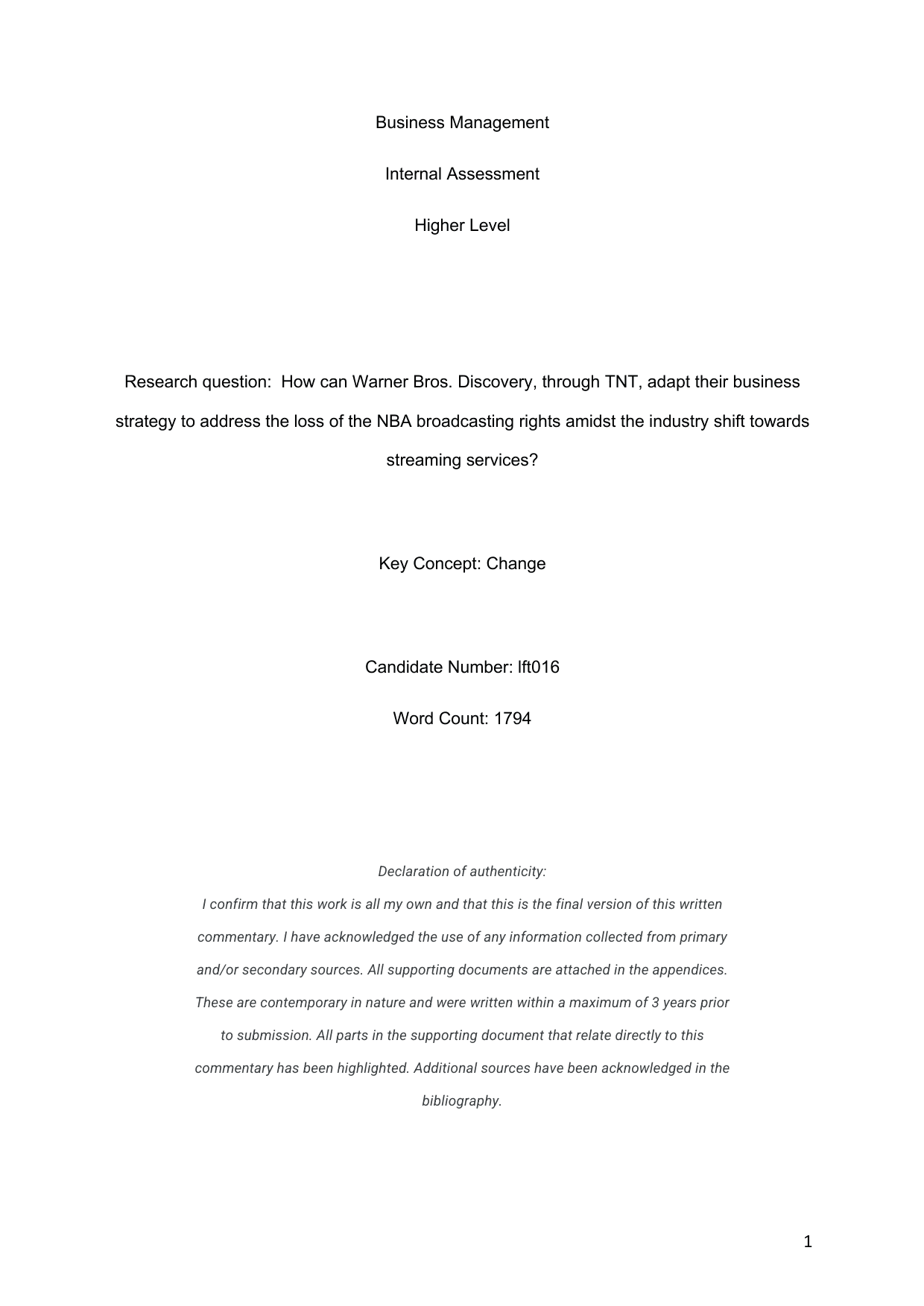 Business Management

Internal Assessment

Higher Level

Research question: How can Warner Bros. Discovery, through TNT, adapt their business strategy to address the loss of the NBA broadcasting rights amidst the industry shift towards streaming services?

Key Concept: Change

Candidate Number: lft016

Word Count: 1794

Declaration of authenticity:
I confirm that this work is all my own and that this is the final version of this written commentary. I have acknowledged the use of any information collected from primary and/or secondary sources. All supporting documents are attached in the appendices. These are contemporary in nature and were written within a maximum of 3 years prior to submission. All parts in the supporting document that relate directly to this commentary has been highlighted. Additional sources have been acknowledged in the bibliography.

1